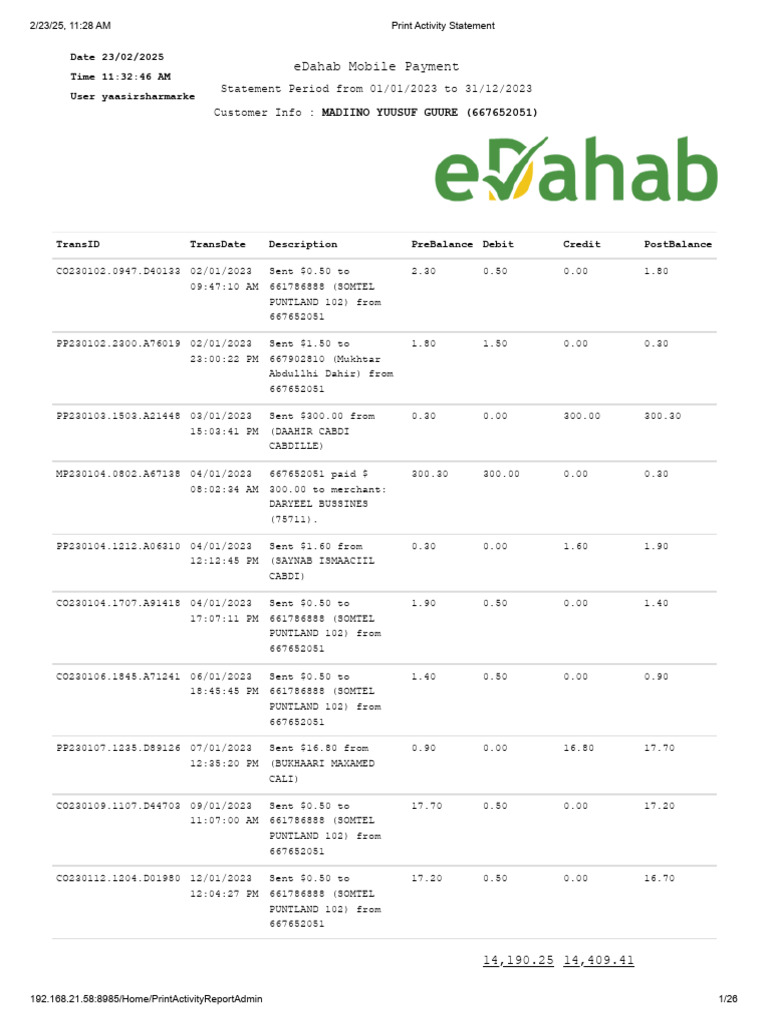 2/23/25, 11:28 AM

Print Activity Statement

Date 23/02/2025
Time 11:32:46 AM
User yaasirsharmarke

eDahab Mobile Payment
Statement Period from 01/01/2023 to 31/12/2023
Customer Info : MADIINO YUUSUF GUURE (667652051)

eDahab

| TransID | TransDate | Description | PreBalance | Debit | Credit | PostBalance |
|---|---|---|---|---|---|---|
| CO230102.0947.D40133 | 02/01/2023 09:47:10 AM | Sent $0.50 to 661786888 (SOMTEL PUNTLAND 102) from 667652051 | 2.30 | 0.50 | 0.00 | 1.80 |
| PP230102.2300.A76019 | 02/01/2023 23:00:22 PM | Sent $1.50 to 667902810 (Mukhtar Abdullhi Dahir) from 667652051 | 1.80 | 1.50 | 0.00 | 0.30 |
| PP230103.1503.A21448 | 03/01/2023 15:03:41 PM | Sent $300.00 from (DAAHIR CABDI CABDILLE) | 0.30 | 0.00 | 300.00 | 300.30 |
| MP230104.0802.A67138 | 04/01/2023 08:02:34 AM | 667652051 paid $ 300.00 to merchant: DARYEEL BUSSINES (75711). | 300.30 | 300.00 | 0.00 | 0.30 |
| PP230104.1212.A06310 | 04/01/2023 12:12:45 PM | Sent $1.60 from (SAYNAB ISMAACIIL CABDI) | 0.30 | 0.00 | 1.60 | 1.90 |
| CO230104.1707.A91418 | 04/01/2023 17:07:11 PM | Sent $0.50 to 661786888 (SOMTEL PUNTLAND 102) from 667652051 | 1.90 | 0.50 | 0.00 | 1.40 |
| CO230106.1845.A71241 | 06/01/2023 18:45:45 PM | Sent $0.50 to 661786888 (SOMTEL PUNTLAND 102) from 667652051 | 1.40 | 0.50 | 0.00 | 0.90 |
| PP230107.1235.D89126 | 07/01/2023 12:35:20 PM | Sent $16.80 from (BUKHAARI MAXAMED CALI) | 0.90 | 0.00 | 16.80 | 17.70 |
| CO230109.1107.D44703 | 09/01/2023 11:07:00 AM | Sent $0.50 to 661786888 (SOMTEL PUNTLAND 102) from 667652051 | 17.70 | 0.50 | 0.00 | 17.20 |
| CO230112.1204.D01980 | 12/01/2023 12:04:27 PM | Sent $0.50 to 661786888 (SOMTEL PUNTLAND 102) from 667652051 | 17.20 | 0.50 | 0.00 | 16.70 |

14,190.25 14,409.41

192.168.21.58:8985/Home/PrintActivityReportAdmin

1/26